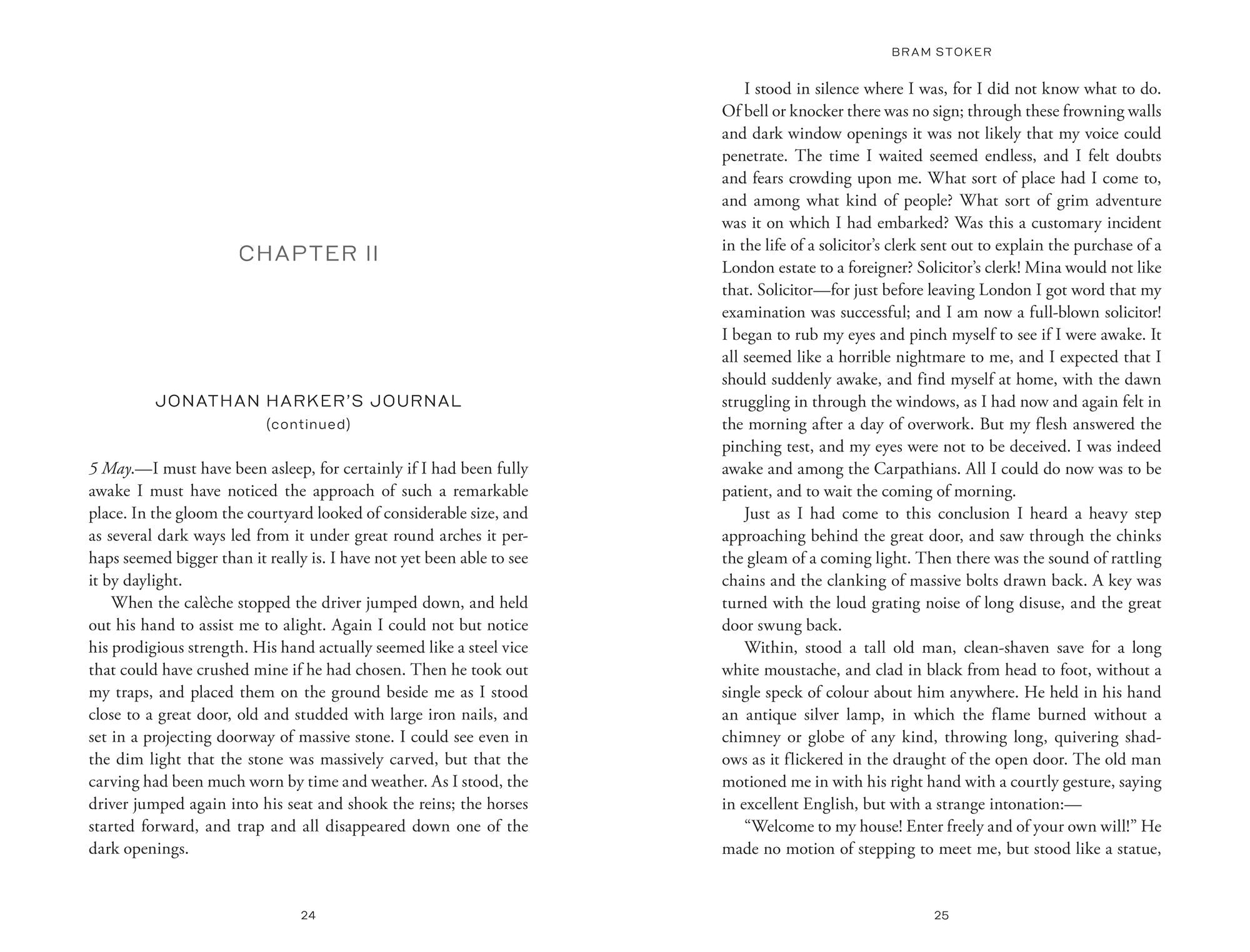 CHAPTER II

JONATHAN HARKER'S JOURNAL
(continued)

5 May.—I must have been asleep, for certainly if I had been fully awake I must have noticed the approach of such a remarkable place. In the gloom the courtyard looked of considerable size, and as several dark ways led from it under great round arches it perhaps seemed bigger than it really is. I have not yet been able to see it by daylight.

When the calèche stopped the driver jumped down, and held out his hand to assist me to alight. Again I could not but notice his prodigious strength. His hand actually seemed like a steel vice that could have crushed mine if he had chosen. Then he took out my traps, and placed them on the ground beside me as I stood close to a great door, old and studded with large iron nails, and set in a projecting doorway of massive stone. I could see even in the dim light that the stone was massively carved, but that the carving had been much worn by time and weather. As I stood, the driver jumped again into his seat and shook the reins; the horses started forward, and trap and all disappeared down one of the dark openings.

24

BRAM STOKER

I stood in silence where I was, for I did not know what to do. Of bell or knocker there was no sign; through these frowning walls and dark window openings it was not likely that my voice could penetrate. The time I waited seemed endless, and I felt doubts and fears crowding upon me. What sort of place had I come to, and among what kind of people? What sort of grim adventure was it on which I had embarked? Was this a customary incident in the life of a solicitor's clerk sent out to explain the purchase of a London estate to a foreigner? Solicitor's clerk! Mina would not like that. Solicitor—for just before leaving London I got word that my examination was successful; and I am now a full-blown solicitor! I began to rub my eyes and pinch myself to see if I were awake. It all seemed like a horrible nightmare to me, and I expected that I should suddenly awake, and find myself at home, with the dawn struggling in through the windows, as I had now and again felt in the morning after a day of overwork. But my flesh answered the pinching test, and my eyes were not to be deceived. I was indeed awake and among the Carpathians. All I could do now was to be patient, and to wait the coming of morning.

Just as I had come to this conclusion I heard a heavy step approaching behind the great door, and saw through the chinks the gleam of a coming light. Then there was the sound of rattling chains and the clanking of massive bolts drawn back. A key was turned with the loud grating noise of long disuse, and the great door swung back.

Within, stood a tall old man, clean-shaven save for a long white moustache, and clad in black from head to foot, without a single speck of colour about him anywhere. He held in his hand an antique silver lamp, in which the flame burned without a chimney or globe of any kind, throwing long, quivering shadows as it flickered in the draught of the open door. The old man motioned me in with his right hand with a courtly gesture, saying in excellent English, but with a strange intonation:—

"Welcome to my house! Enter freely and of your own will!" He made no motion of stepping to meet me, but stood like a statue,

25